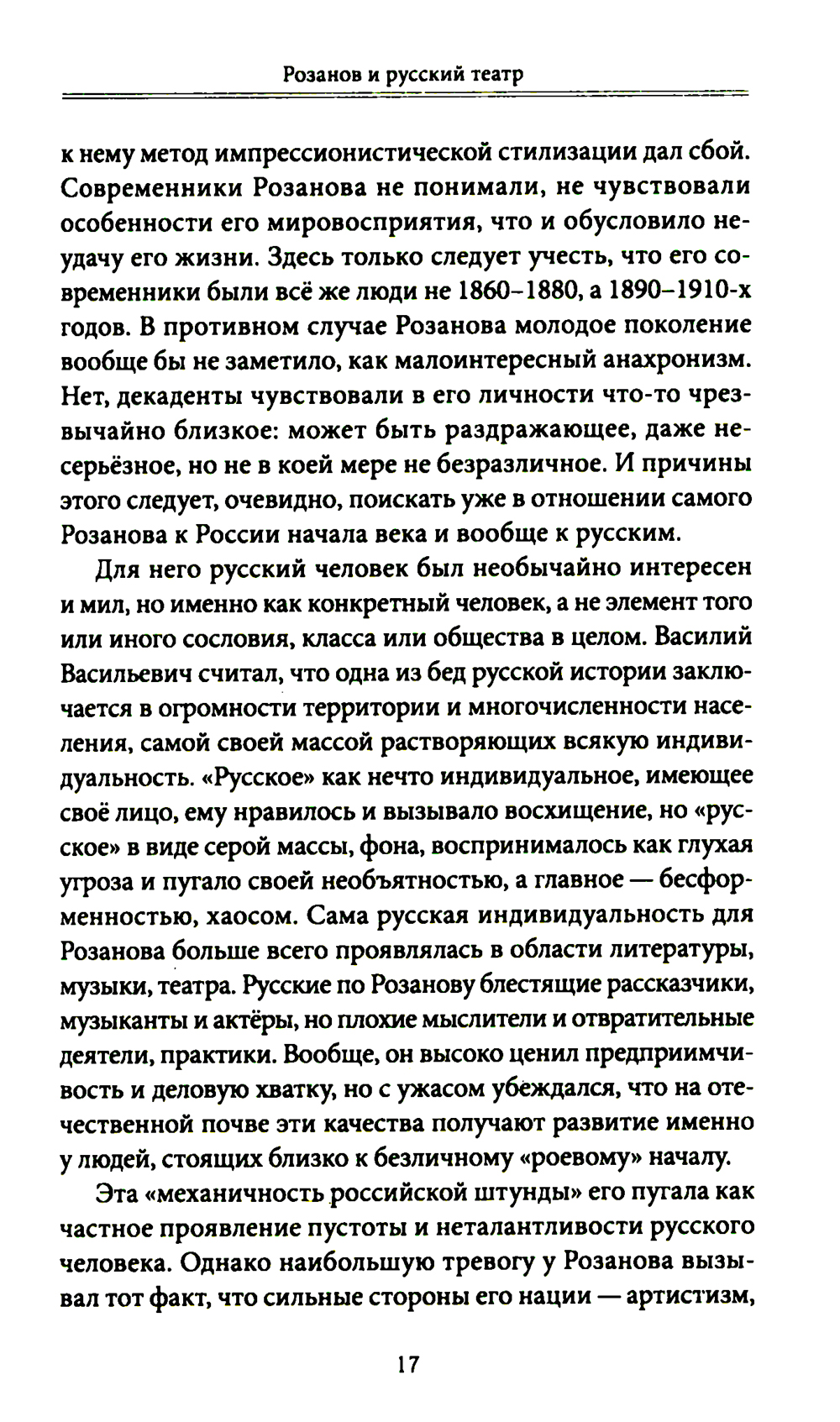 Розанов и русский театр

к нему метод импрессионистической стилизации дал сбой. Современники Розанова не понимали, не чувствовали особенности его мировосприятия, что и обусловило неудачу его жизни. Здесь только следует учесть, что его современники были всё же люди не 1860–1880, а 1890–1910-х годов. В противном случае Розанова молодое поколение вообще бы не заметило, как малоинтересный анахронизм. Нет, декаденты чувствовали в его личности что-то чрезвычайно близкое: может быть раздражающее, даже несерьёзное, но не в коей мере не безразличное. И причины этого следует, очевидно, поискать уже в отношении самого Розанова к России начала века и вообще к русским.

Для него русский человек был необычайно интересен и мил, но именно как конкретный человек, а не элемент того или иного сословия, класса или общества в целом. Василий Васильевич считал, что одна из бед русской истории заключается в огромности территории и многочисленности населения, самой своей массой растворяющих всякую индивидуальность. «Русское» как нечто индивидуальное, имеющее своё лицо, ему нравилось и вызывало восхищение, но «русское» в виде серой массы, фона, воспринималось как глухая угроза и пугало своей необъятностью, а главное — бесформенностью, хаосом. Сама русская индивидуальность для Розанова больше всего проявлялась в области литературы, музыки, театра. Русские по Розанову блестящие рассказчики, музыканты и актёры, но плохие мыслители и отвратительные деятели, практики. Вообще, он высоко ценил предприимчивость и деловую хватку, но с ужасом убеждался, что на отечественной почве эти качества получают развитие именно у людей, стоящих близко к безличному «роевому» началу.

Эта «механичность российской штунды» его пугала как частное проявление пустоты и неталантливости русского человека. Однако наибольшую тревогу у Розанова вызывал тот факт, что сильные стороны его нации — артистизм,

17